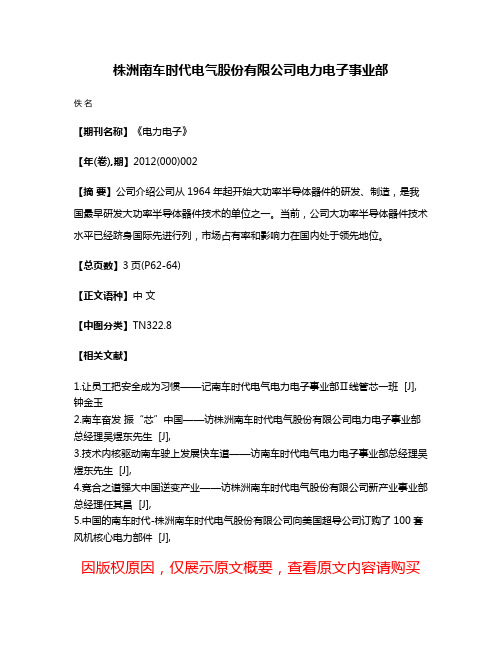 株洲南车时代电气股份有限公司电力电子事业部

佚名

【期刊名称】《电力电子》

【年(卷),期】2012(000)002

【摘 要】公司介绍公司从 1964 年起开始大功率半导体器件的研发、制造，是我国最早研发大功率半导体器件技术的单位之一。当前，公司大功率半导体器件技术水平已经跻身国际先进行列，市场占有率和影响力在国内处于领先地位。

【总页数】3 页(P62-64)

【正文语种】中 文

【中图分类】TN322.8

【相关文献】

1.让员工把安全成为习惯——记南车时代电气电力电子事业部Ⅱ线管芯一班 [J], 钟金玉
2.南车奋发 振“芯”中国——访株洲南车时代电气股份有限公司电力电子事业部总经理吴煜东先生 [J],
3.技术内核驱动南车驶上发展快车道——访南车时代电气电力电子事业部总经理吴煜东先生 [J],
4.竞合之道强大中国逆变产业——访株洲南车时代电气股份有限公司新产业事业部总经理任其昌 [J],
5.中国的南车时代-株洲南车时代电气股份有限公司向美国超导公司订购了 100 套风机核心电力部件 [J],

因版权原因，仅展示原文概要，查看原文内容请购买